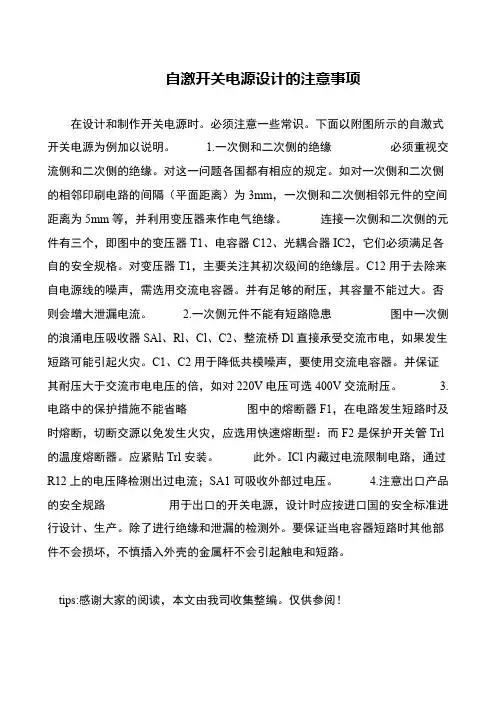 自激开关电源设计的注意事项

在设计和制作开关电源时。必须注意一些常识。下面以附图所示的自激式开关电源为例加以说明。 1.一次侧和二次侧的绝缘 必须重视交流侧和二次侧的绝缘。对这一问题各国都有相应的规定。如对一次侧和二次侧的相邻印刷电路的间隔（平面距离）为 3mm，一次侧和二次侧相邻元件的空间距离为 5mm 等，并利用变压器来作电气绝缘。 连接一次侧和二次侧的元件有三个，即图中的变压器 T1、电容器 C12、光耦合器 IC2，它们必须满足各自的安全规格。对变压器 T1，主要关注其初次级间的绝缘层。C12 用于去除来自电源线的噪声，需选用交流电容器。并有足够的耐压，其容量不能过大。否则会增大泄漏电流。 2.一次侧元件不能有短路隐患 图中一次侧的浪涌电压吸收器 SAl、Rl、Cl、C2、整流桥 Dl 直接承受交流市电，如果发生短路可能引起火灾。C1、C2 用于降低共模噪声，要使用交流电容器。并保证其耐压大于交流市电电压的倍，如对 220V 电压可选 400V 交流耐压。 3.电路中的保护措施不能省略 图中的熔断器 F1，在电路发生短路时及时熔断，切断交源以免发生火灾，应选用快速熔断型：而 F2 是保护开关管 Trl 的温度熔断器。应紧贴 Trl 安装。 此外。ICl 内藏过电流限制电路，通过 R12 上的电压降检测出过电流；SA1 可吸收外部过电压。 4.注意出口产品的安全规路 用于出口的开关电源，设计时应按进口国的安全标准进行设计、生产。除了进行绝缘和泄漏的检测外。要保证当电容器短路时其他部件不会损坏，不慎插入外壳的金属杆不会引起触电和短路。

tips:感谢大家的阅读，本文由我司收集整编。仅供参阅！